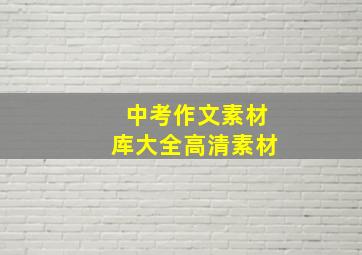 中考作文素材
库大全高清素材